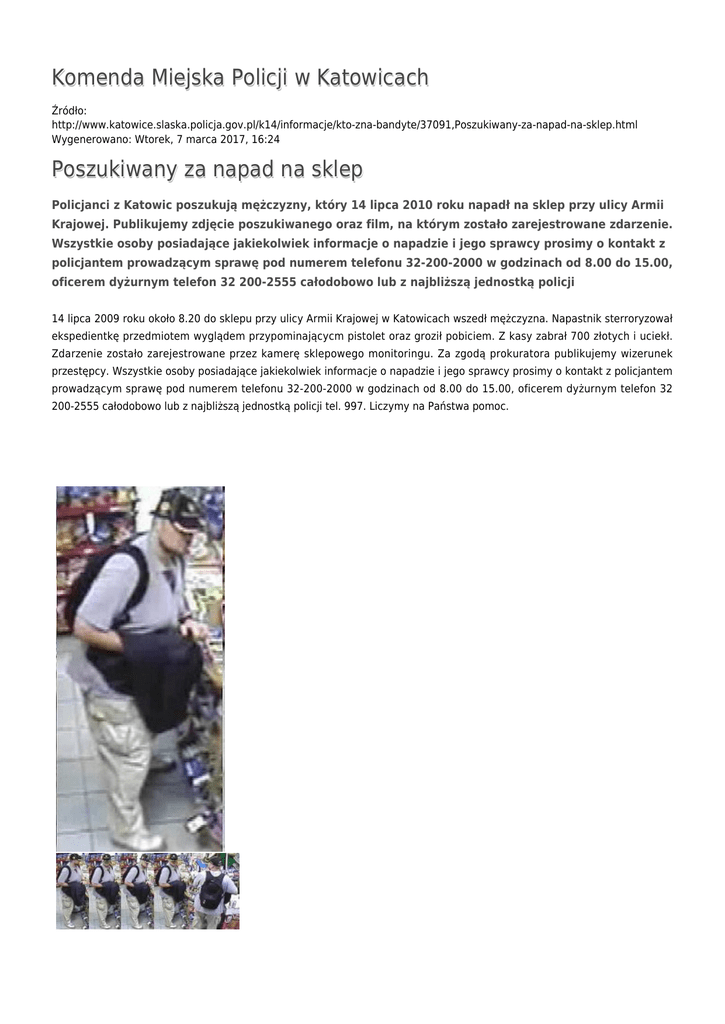 Komenda Miejska Policji w Katowicach

Źródło: http://www.katowice.slaska.policja.gov.pl/k14/informacje/kto-zna-bandyte/37091,Poszukiwany-za-napad-na-sklep.html
Wygenerowano: Wtorek, 7 marca 2017, 16:24

Poszukiwany za napad na sklep

Policjanci z Katowic poszukują mężczyzny, który 14 lipca 2010 roku napadł na sklep przy ulicy Armii Krajowej. Publikujemy zdjęcie poszukiwanego oraz film, na którym zostało zarejestrowane zdarzenie. Wszystkie osoby posiadające jakiekolwiek informacje o napadzie i jego sprawcy prosimy o kontakt z policjantem prowadzącym sprawę pod numerem telefonu 32-200-2000 w godzinach od 8.00 do 15.00, oficerem dyżurnym telefon 32 200-2555 całodobowo lub z najbliższą jednostką policji

14 lipca 2009 roku około 8.20 do sklepu przy ulicy Armii Krajowej w Katowicach wszedł mężczyzna. Napastnik sterroryzował ekspedientkę przedmiotem wyglądem przypominającym pistolet oraz groził pobiciem. Z kasy zabrał 700 złotych i uciekł. Zdarzenie zostało zarejestrowane przez kamerę sklepowego monitoringu. Za zgodą prokuratora publikujemy wizerunek przestępcy. Wszystkie osoby posiadające jakiekolwiek informacje o napadzie i jego sprawcy prosimy o kontakt z policjantem prowadzącym sprawę pod numerem telefonu 32-200-2000 w godzinach od 8.00 do 15.00, oficerem dyżurnym telefon 32 200-2555 całodobowo lub z najbliższą jednostką policji tel. 997. Liczymy na Państwa pomoc.